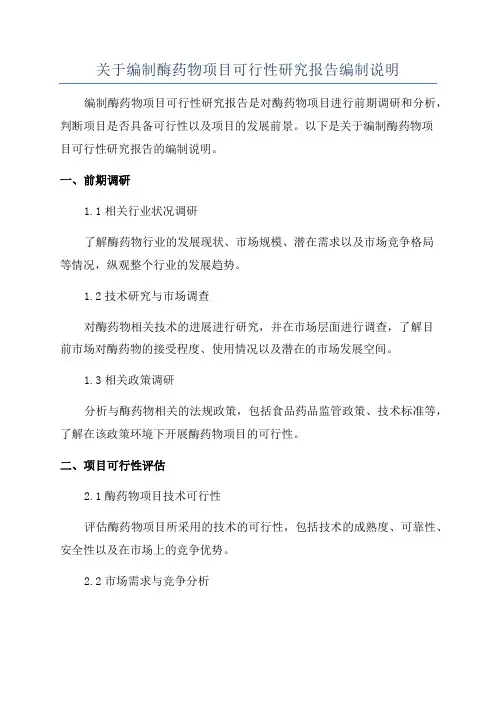 关于编制酶药物项目可行性研究报告编制说明

编制酶药物项目可行性研究报告是对酶药物项目进行前期调研和分析，判断项目是否具备可行性以及项目的发展前景。以下是关于编制酶药物项目可行性研究报告的编制说明。

一、前期调研

1.1 相关行业状况调研

了解酶药物行业的发展现状、市场规模、潜在需求以及市场竞争格局等情况，纵观整个行业的发展趋势。

1.2 技术研究与市场调查

对酶药物相关技术的进展进行研究，并在市场层面进行调查，了解目前市场对酶药物的接受程度、使用情况以及潜在的市场发展空间。

1.3 相关政策调研

分析与酶药物相关的法规政策，包括食品药品监管政策、技术标准等，了解在该政策环境下开展酶药物项目的可行性。

二、项目可行性评估

2.1 酶药物项目技术可行性

评估酶药物项目所采用的技术的可行性，包括技术的成熟度、可靠性、安全性以及在市场上的竞争优势。

2.2 市场需求与竞争分析